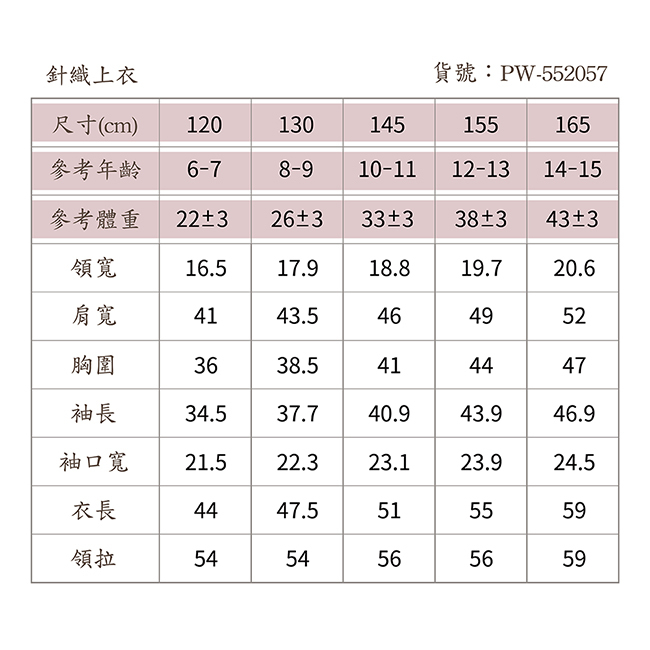 針織上衣

貨號：PW-552057

| 尺寸(cm) | 120 | 130 | 145 | 155 | 165 |
|---|---|---|---|---|---|
| 參考年齡 | 6-7 | 8-9 | 10-11 | 12-13 | 14-15 |
| 參考體重 | 22±3 | 26±3 | 33±3 | 38±3 | 43±3 |
| 領寬 | 16.5 | 17.9 | 18.8 | 19.7 | 20.6 |
| 肩寬 | 41 | 43.5 | 46 | 49 | 52 |
| 胸圍 | 36 | 38.5 | 41 | 44 | 47 |
| 袖長 | 34.5 | 37.7 | 40.9 | 43.9 | 46.9 |
| 袖口寬 | 21.5 | 22.3 | 23.1 | 23.9 | 24.5 |
| 衣長 | 44 | 47.5 | 51 | 55 | 59 |
| 領拉 | 54 | 54 | 56 | 56 | 59 |